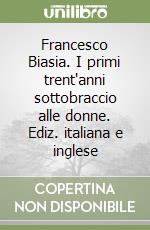 unilibro

Francesco Biasia. I primi trent'anni sottobraccio alle donne. Ediz. italiana e inglese

COPERTINA NON DISPONIBILE